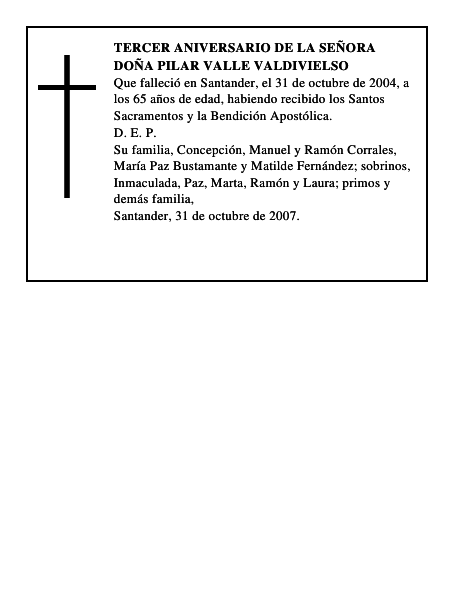 TERCER ANIVERSARIO DE LA SEÑORA
DOÑA PILAR VALLE VALDIVIELSO

Que falleció en Santander, el 31 de octubre de 2004, a los 65 años de edad, habiendo recibido los Santos Sacramentos y la Bendición Apostólica.

D. E. P.

Su familia, Concepción, Manuel y Ramón Corrales, María Paz Bustamante y Matilde Fernández; sobrinos, Inmaculada, Paz, Marta, Ramón y Laura; primos y demás familia,

Santander, 31 de octubre de 2007.